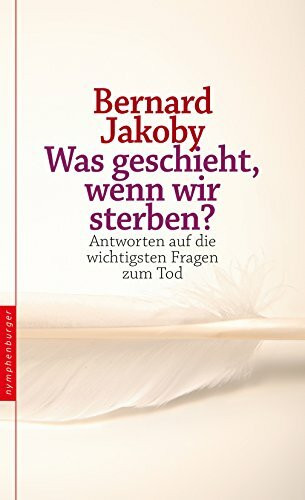 Bernard Jakoby
Was geschieht, wenn wir sterben?
Antworten auf die wichtigsten Fragen zum Tod

nymphenburger